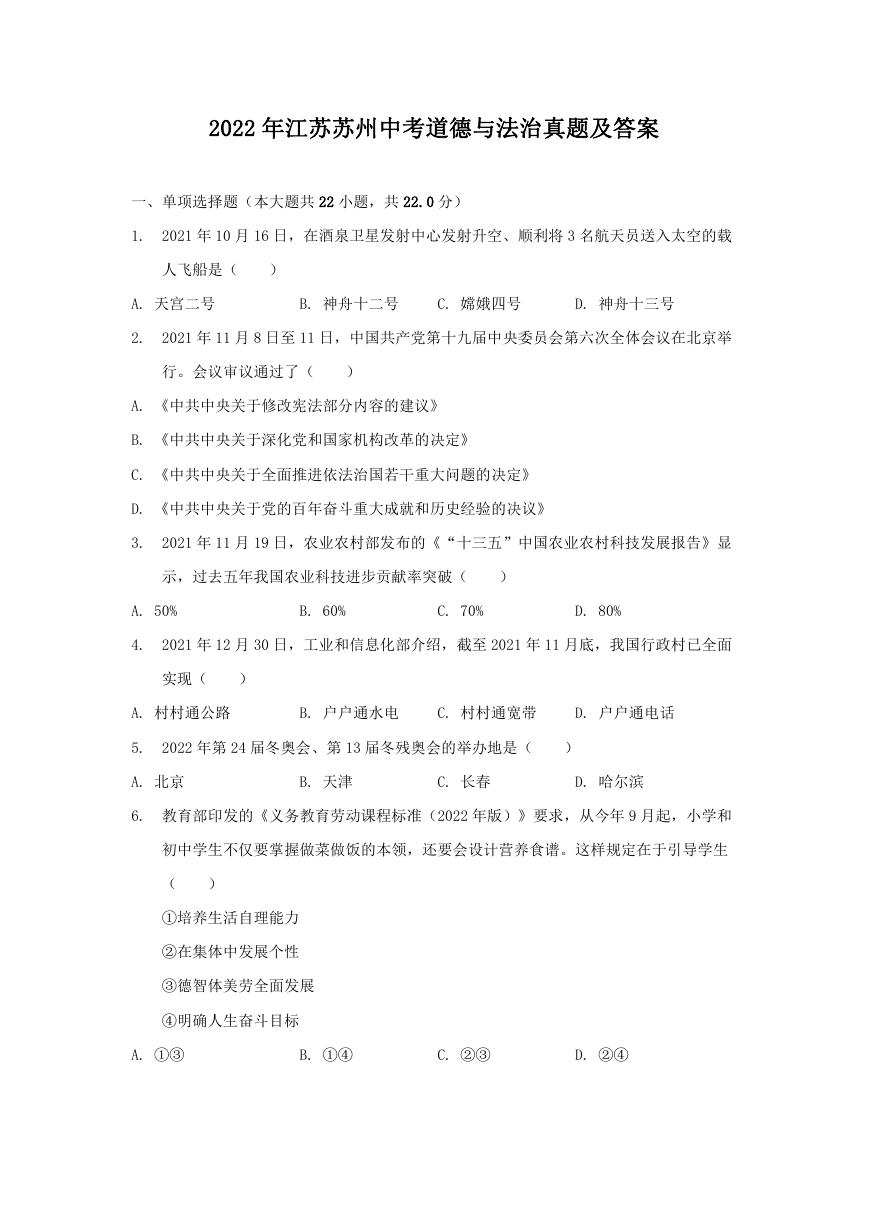 2022年江苏苏州中考道德与法治真题及答案

一、单项选择题（本大题共22小题，共22.0分）

1. 2021年10月16日，在酒泉卫星发射中心发射升空、顺利将3名航天员送入太空的载人飞船是（　　）

A. 天宫二号　　B. 神舟十二号　　C. 嫦娥四号　　D. 神舟十三号

2. 2021年11月8日至11日，中国共产党第十九届中央委员会第六次全体会议在北京举行。会议审议通过了（　　）

A. 《中共中央关于修改宪法部分内容的建议》

B. 《中共中央关于深化党和国家机构改革的决定》

C. 《中共中央关于全面推进依法治国若干重大问题的决定》

D. 《中共中央关于党的百年奋斗重大成就和历史经验的决议》

3. 2021年11月19日，农业农村部发布的《“十三五”中国农业农村科技发展报告》显示，过去五年我国农业科技进步贡献率突破（　　）

A. 50%　　B. 60%　　C. 70%　　D. 80%

4. 2021年12月30日，工业和信息化部介绍，截至2021年11月底，我国行政村已全面实现（　　）

A. 村村通公路　　B. 户户通水电　　C. 村村通宽带　　D. 户户通电话

5. 2022年第24届冬奥会、第13届冬残奥会的举办地是（　　）

A. 北京　　B. 天津　　C. 长春　　D. 哈尔滨

6. 教育部印发的《义务教育劳动课程标准（2022年版）》要求，从今年9月起，小学和初中学生不仅要掌握做菜做饭的本领，还要会设计营养食谱。这样规定在于引导学生（　　）

①培养生活自理能力

②在集体中发展个性

③德智体美劳全面发展

④明确人生奋斗目标

A. ①③　　B. ①④　　C. ②③　　D. ②④